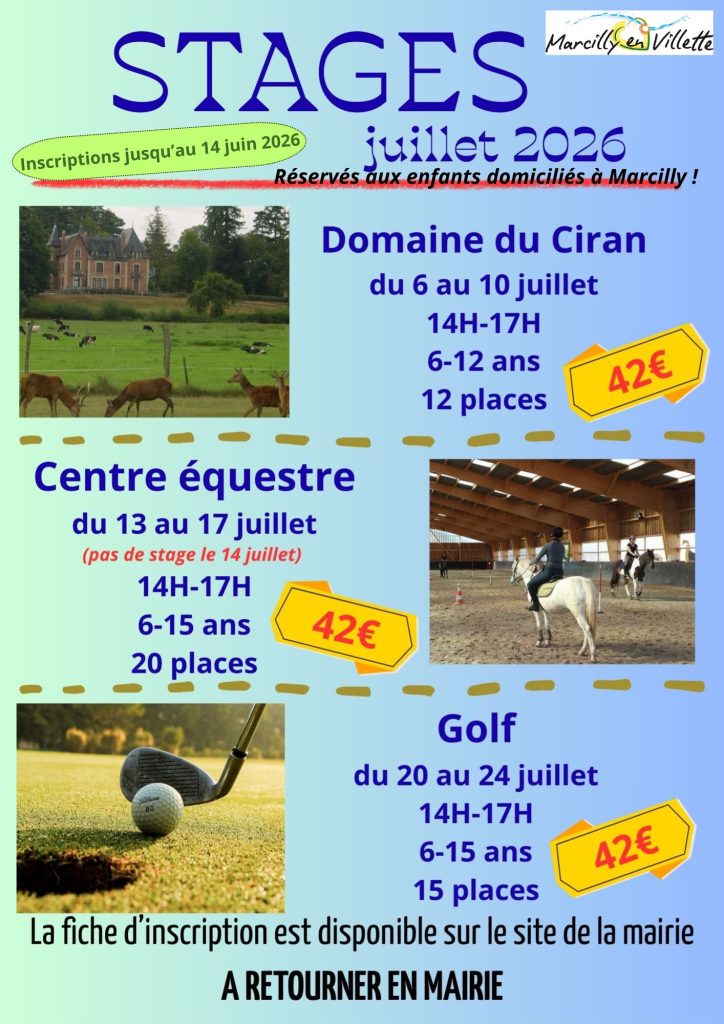 Marcilly en Villette

STAGES

juillet 2026

Inscriptions jusqu'au 14 juin 2026

Réservés aux enfants domiciliés à Marcilly !

Domaine du Ciran
du 6 au 10 juillet
14H-17H
6-12 ans
12 places

42€

Centre équestre
du 13 au 17 juillet
(pas de stage le 14 juillet)
14H-17H
6-15 ans
20 places

42€

Golf
du 20 au 24 juillet
14H-17H
6-15 ans
15 places

42€

La fiche d'inscription est disponible sur le site de la mairie

A RETOURNER EN MAIRIE